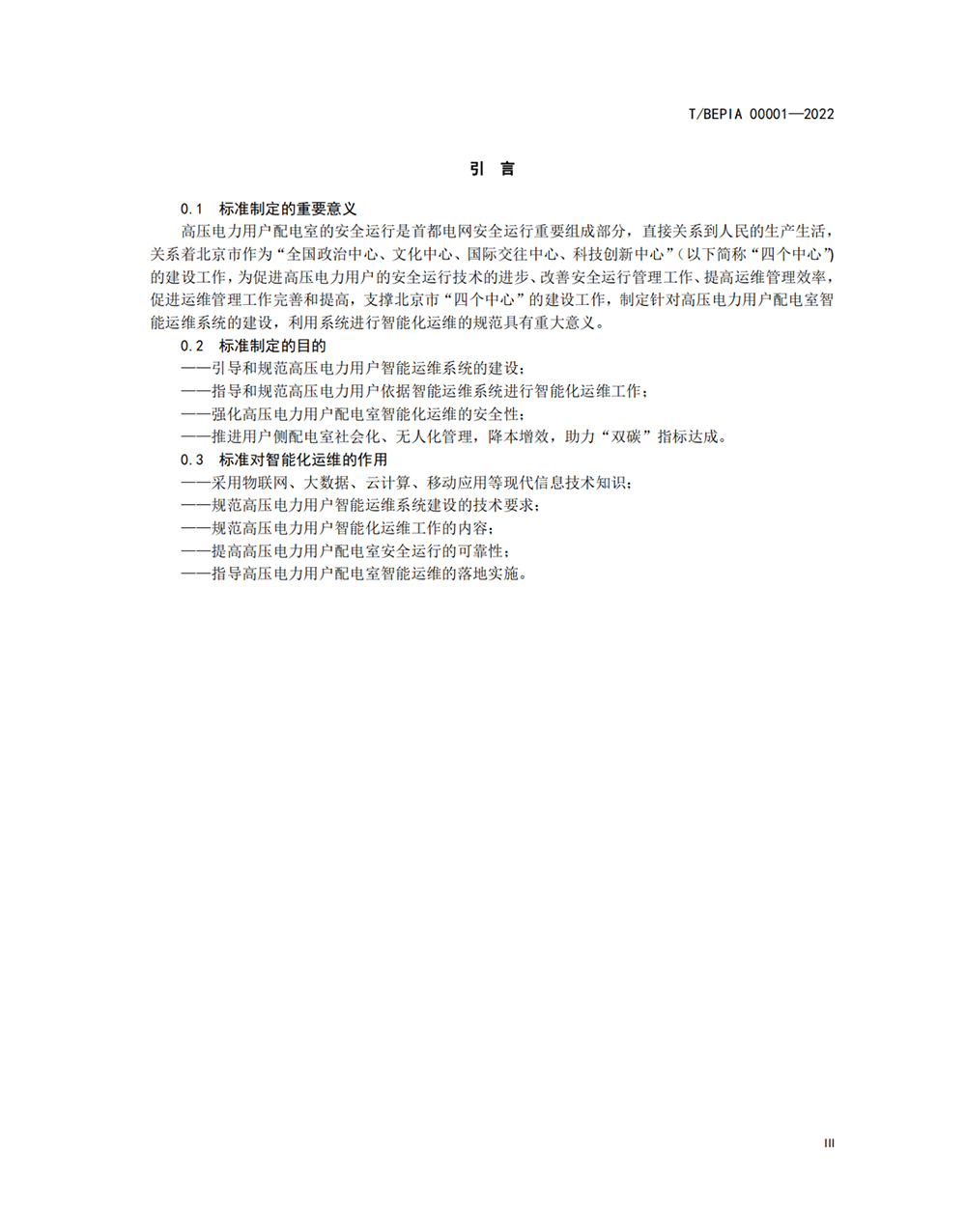 T/BEPIA 00001—2022

引 言

0.1 标准制定的重要意义

高压电力用户配电室的安全运行是首都电网安全运行重要组成部分，直接关系到人民的生产生活，关系着北京市作为“全国政治中心、文化中心、国际交往中心、科技创新中心”（以下简称“四个中心”）的建设工作，为促进高压电力用户的安全运行技术的进步、改善安全运行管理工作、提高运维管理效率，促进运维管理工作完善和提高，支撑北京市“四个中心”的建设工作，制定针对高压电力用户配电室智能运维系统的建设，利用系统进行智能化运维的规范具有重大意义。

0.2 标准制定的目的

——引导和规范高压电力用户智能运维系统的建设；

——指导和规范高压电力用户依据智能运维系统进行智能化运维工作；

——强化高压电力用户配电室智能化运维的安全性；

——推进用户侧配电室社会化、无人化管理，降本增效，助力“双碳”指标达成。

0.3 标准对智能化运维的作用

——采用物联网、大数据、云计算、移动应用等现代信息技术知识；

——规范高压电力用户智能运维系统建设的技术要求；

——规范高压电力用户智能化运维工作的内容；

——提高高压电力用户配电室安全运行的可靠性；

——指导高压电力用户配电室智能运维的落地实施。

III